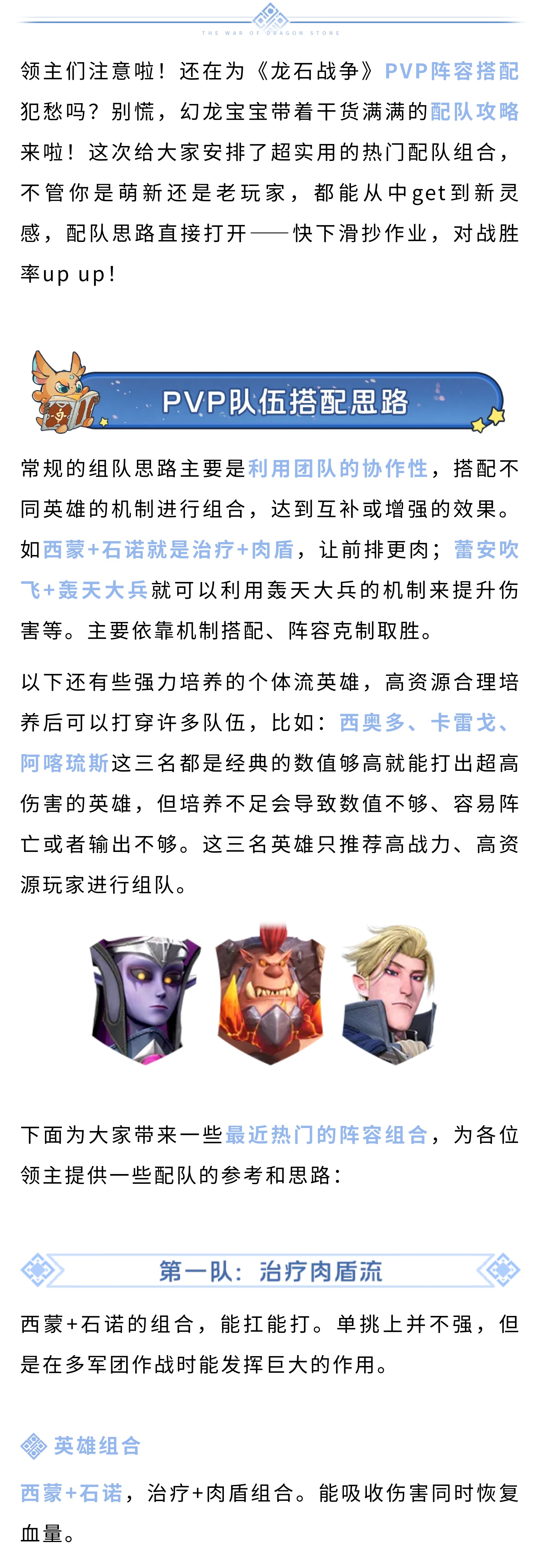 THE WAR OF DRAGON STONE

领主们注意啦！还在为《龙石战争》PVP阵容搭配犯愁吗？别慌，幻龙宝宝带着干货满满的配队攻略来啦！这次给大家安排了超实用的热门配队组合，不管你是萌新还是老玩家，都能从中get到新灵感，配队思路直接打开——快下滑抄作业，对战胜率up up！

PVP队伍搭配思路

常规的组队思路主要是利用团队的协作性，搭配不同英雄的机制进行组合，达到互补或增强的效果。如西蒙+石诺就是治疗+肉盾，让前排更肉；蕾安吹飞+轰天大兵就可以利用轰天大兵的机制来提升伤害等。主要依靠机制搭配、阵容克制取胜。

以下还有些强力培养的个体流英雄，高资源合理培养后可以打穿许多队伍，比如：西奥多、卡雷戈、阿喀琉斯这三名都是经典的数值够高就能打出超高伤害的英雄，但培养不足会导致数值不够、容易阵亡或者输出不够。这三名英雄只推荐高战力、高资源玩家进行组队。

下面为大家带来一些最近热门的阵容组合，为各位领主提供一些配队的参考和思路：

第一队：治疗肉盾流

西蒙+石诺的组合，能扛能打。单挑上并不强，但是在多军团作战时能发挥巨大的作用。

英雄组合

西蒙+石诺，治疗+肉盾组合。能吸收伤害同时恢复血量。